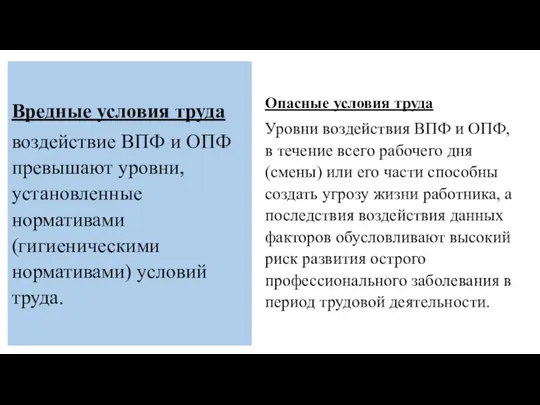 Вредные условия труда

воздействие ВПФ и ОПФ превышают уровни, установленные нормативами (гигиеническими нормативами) условий труда.

Опасные условия труда

Уровни воздействия ВПФ и ОПФ, в течение всего рабочего дня (смены) или его части способны создать угрозу жизни работника, а последствия воздействия данных факторов обусловливают высокий риск развития острого профессионального заболевания в период трудовой деятельности.